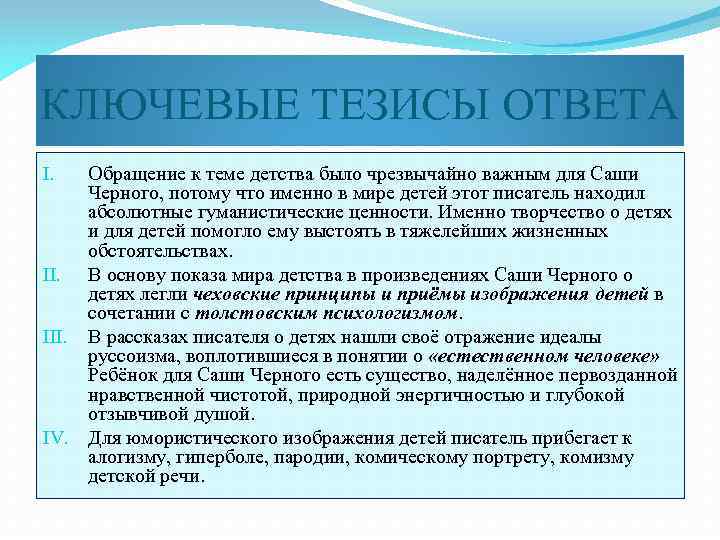 КЛЮЧЕВЫЕ ТЕЗИСЫ ОТВЕТА

I. Обращение к теме детства было чрезвычайно важным для Саши Черного, потому что именно в мире детей этот писатель находил абсолютные гуманистические ценности. Именно творчество о детях и для детей помогло ему выстоять в тяжелейших жизненных обстоятельствах.

II. В основу показа мира детства в произведениях Саши Черного о детях легли чеховские принципы и приёмы изображения детей в сочетании с толстовским психологизмом.

III. В рассказах писателя о детях нашли своё отражение идеалы руссоизма, воплотившиеся в понятии о «естественном человеке» Ребёнок для Саши Черного есть существо, наделённое первозданной нравственной чистотой, природной энергичностью и глубокой отзывчивой душой.

IV. Для юмористического изображения детей писатель прибегает к алогизму, гиперболе, пародии, комическому портрету, комизму детской речи.